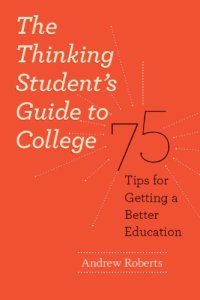 The Thinking Student's Guide to College

75

Tips for Getting a Better Education

Andrew Roberts